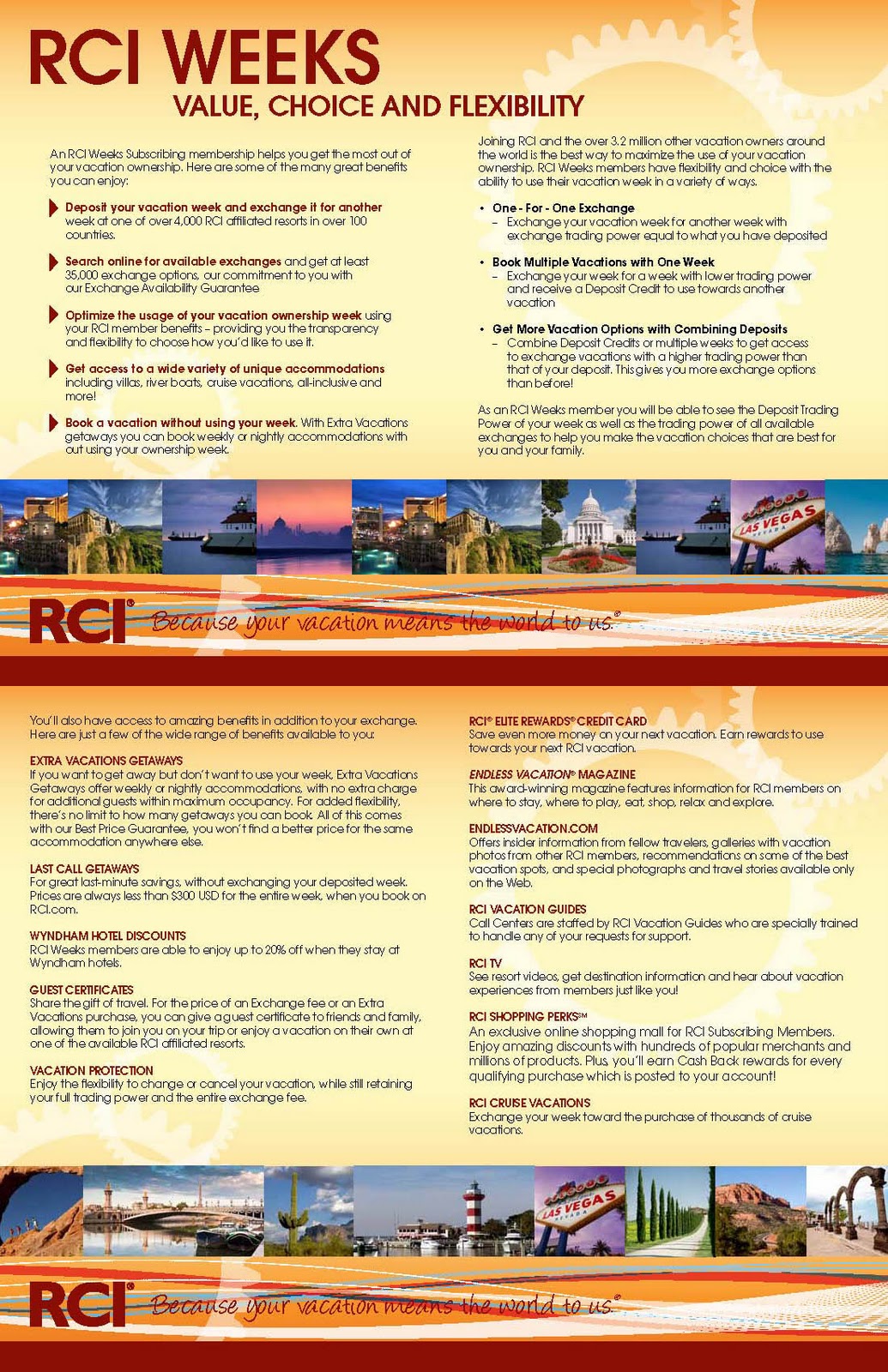 RCI WEEKS
VALUE, CHOICE AND FLEXIBILITY

An RCI Weeks Subscribing membership helps you get the most out of your vacation ownership. Here are some of the many great benefits you can enjoy:

Deposit your vacation week and exchange it for another week at one of over 4,000 RCI affiliated resorts in over 100 countries.

Search online for available exchanges and get at least 35,000 exchange options, our commitment to you with our Exchange Availability Guarantee

Optimize the usage of your vacation ownership week using your RCI member benefits – providing you the transparency and flexibility to choose how you'd like to use it.

Get access to a wide variety of unique accommodations including villas, river boats, cruise vacations, all-inclusive and more!

Book a vacation without using your week. With Extra Vacations getaways you can book weekly or nightly accommodations with out using your ownership week.

Joining RCI and the over 3.2 million other vacation owners around the world is the best way to maximize the use of your vacation ownership. RCI Weeks members have flexibility and choice with the ability to use their vacation week in a variety of ways.

• One - For - One Exchange
– Exchange your vacation week for another week with exchange trading power equal to what you have deposited

• Book Multiple Vacations with One Week
– Exchange your week for a week with lower trading power and receive a Deposit Credit to use towards another vacation

• Get More Vacation Options with Combining Deposits
– Combine Deposit Credits or multiple weeks to get access to exchange vacations with a higher trading power than that of your deposit. This gives you more exchange options than before!

As an RCI Weeks member you will be able to see the Deposit Trading Power of your week as well as the trading power of all available exchanges to help you make the vacation choices that are best for you and your family.

LAS VEGAS NEVADA

RCI® Because your vacation means the world to us.®

You'll also have access to amazing benefits in addition to your exchange. Here are just a few of the wide range of benefits available to you:

EXTRA VACATIONS GETAWAYS
If you want to get away but don't want to use your week, Extra Vacations Getaways offer weekly or nightly accommodations, with no extra charge for additional guests within maximum occupancy. For added flexibility, there's no limit to how many getaways you can book. All of this comes with our Best Price Guarantee, you won't find a better price for the same accommodation anywhere else.

LAST CALL GETAWAYS
For great last-minute savings, without exchanging your deposited week. Prices are always less than $300 USD for the entire week, when you book on RCI.com.

WYNDHAM HOTEL DISCOUNTS
RCI Weeks members are able to enjoy up to 20% off when they stay at Wyndham hotels.

GUEST CERTIFICATES
Share the gift of travel. For the price of an Exchange fee or an Extra Vacations purchase, you can give a guest certificate to friends and family, allowing them to join you on your trip or enjoy a vacation on their own at one of the available RCI affiliated resorts.

VACATION PROTECTION
Enjoy the flexibility to change or cancel your vacation, while still retaining your full trading power and the entire exchange fee.

RCI® ELITE REWARDS® CREDIT CARD
Save even more money on your next vacation. Earn rewards to use towards your next RCI vacation.

ENDLESS VACATION® MAGAZINE
This award-winning magazine features information for RCI members on where to stay, where to play, eat, shop, relax and explore.

ENDLESSVACATION.COM
Offers insider information from fellow travelers, galleries with vacation photos from other RCI members, recommendations on some of the best vacation spots, and special photographs and travel stories available only on the Web.

RCI VACATION GUIDES
Call Centers are staffed by RCI Vacation Guides who are specially trained to handle any of your requests for support.

RCI TV
See resort videos, get destination information and hear about vacation experiences from members just like you!

RCI SHOPPING PERKS℠
An exclusive online shopping mall for RCI Subscribing Members. Enjoy amazing discounts with hundreds of popular merchants and millions of products. Plus, you'll earn Cash Back rewards for every qualifying purchase which is posted to your account!

RCI CRUISE VACATIONS
Exchange your week toward the purchase of thousands of cruise vacations.

LAS VEGAS NEVADA

RCI® Because your vacation means the world to us.®